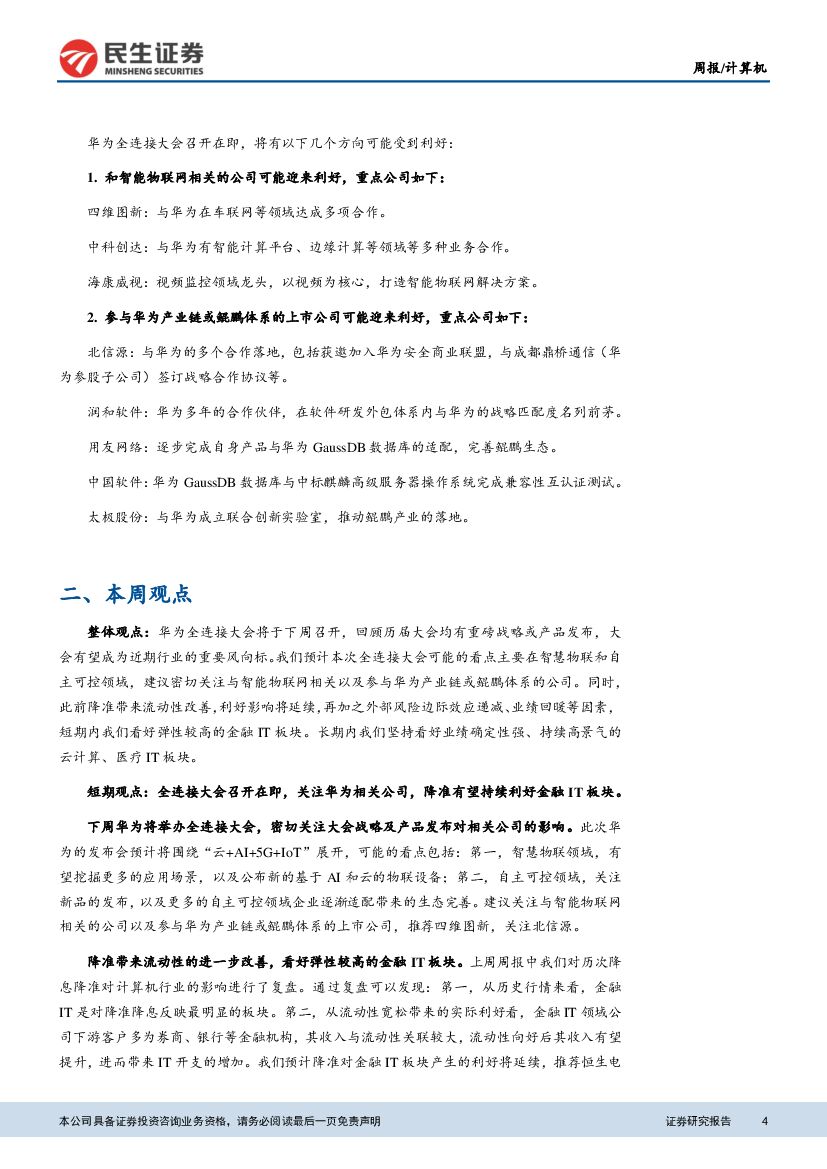 民生证券
MINSHENG SECURITIES

周报/计算机

华为全连接大会召开在即，将有以下几个方向可能受到利好：

1. 和智能物联网相关的公司可能迎来利好，重点公司如下：

四维图新：与华为在车联网等领域达成多项合作。

中科创达：与华为有智能计算平台、边缘计算等领域等多种业务合作。

海康威视：视频监控领域龙头，以视频为核心，打造智能物联网解决方案。

2. 参与华为产业链或鲲鹏体系的上市公司可能迎来利好，重点公司如下：

北信源：与华为的多个合作落地，包括获邀加入华为安全商业联盟，与成都鼎桥通信（华为参股子公司）签订战略合作协议等。

润和软件：华为多年的合作伙伴，在软件研发外包体系内与华为的战略匹配度名列前茅。

用友网络：逐步完成自身产品与华为 GaussDB 数据库的适配，完善鲲鹏生态。

中国软件：华为 GaussDB 数据库与中标麒麟高级服务器操作系统完成兼容性互认证测试。

太极股份：与华为成立联合创新实验室，推动鲲鹏产业的落地。

二、本周观点

整体观点：华为全连接大会将于下周召开，回顾历届大会均有重磅战略或产品发布，大会有望成为近期行业的重要风向标。我们预计本次全连接大会可能的看点主要在智慧物联和自主可控领域，建议密切关注与智能物联网相关以及参与华为产业链或鲲鹏体系的公司。同时，此前降准带来流动性改善，利好影响将延续，再加之外部风险边际效应递减、业绩回暖等因素，短期内我们看好弹性较高的金融 IT 板块。长期内我们坚持看好业绩确定性强、持续高景气的云计算、医疗 IT 板块。

短期观点：全连接大会召开在即，关注华为相关公司，降准有望持续利好金融 IT 板块。

下周华为将举办全连接大会，密切关注大会战略及产品发布对相关公司的影响。此次华为的发布会预计将围绕“云+AI+5G+IoT”展开，可能的看点包括：第一，智慧物联领域，有望挖掘更多的应用场景，以及公布新的基于 AI 和云的物联设备；第二，自主可控领域，关注新品的发布，以及更多的自主可控领域企业逐渐适配带来的生态完善。建议关注与智能物联网相关的公司以及参与华为产业链或鲲鹏体系的上市公司，推荐四维图新，关注北信源。

降准带来流动性的进一步改善，看好弹性较高的金融 IT 板块。上周周报中我们对历次降息降准对计算机行业的影响进行了复盘。通过复盘可以发现：第一，从历史行情来看，金融 IT 是对降准降息反映最明显的板块。第二，从流动性宽松带来的实际利好看，金融 IT 领域公司下游客户多为券商、银行等金融机构，其收入与流动性关联较大，流动性向好后其收入有望提升，进而带来 IT 开支的增加。我们预计降准对金融 IT 板块产生的利好将延续，推荐恒生电

本公司具备证券投资咨询业务资格，请务必阅读最后一页免责声明

证券研究报告　4